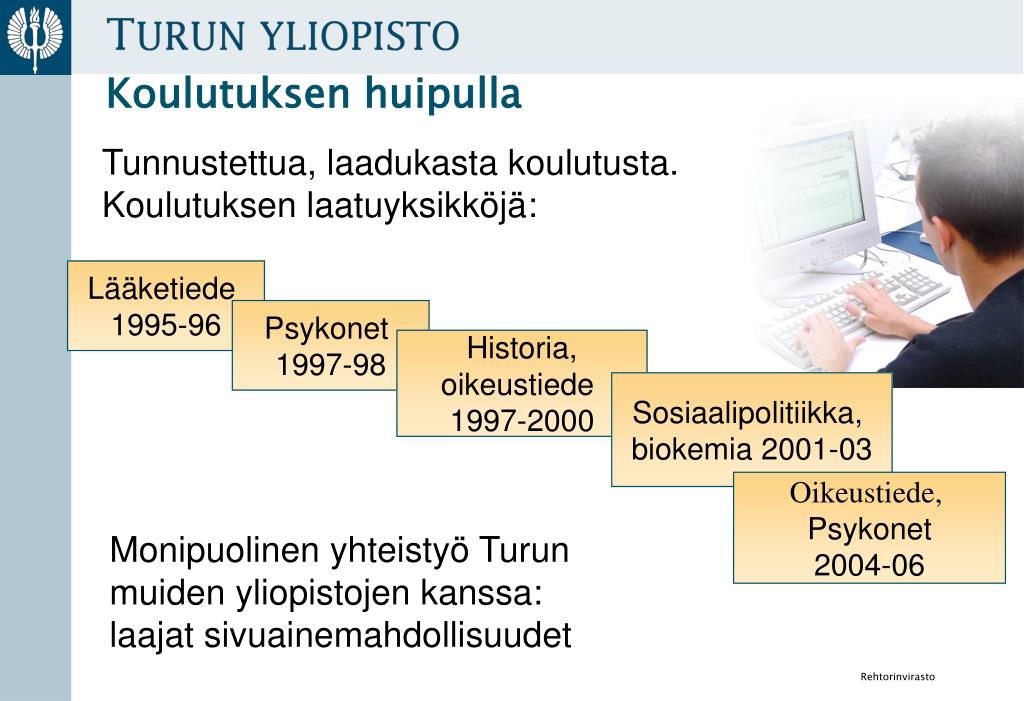 TURUN YLIOPISTO

Koulutuksen huipulla

Tunnustettua, laadukasta koulutusta. Koulutuksen laatuyksikköjä:

Lääketiede 1995-96

Psykonet 1997-98

Historia, oikeustiede 1997-2000

Sosiaalipolitiikka, biokemia 2001-03

Oikeustiede, Psykonet 2004-06

Monipuolinen yhteistyö Turun muiden yliopistojen kanssa: laajat sivuainemahdollisuudet

Rehtorinvirasto